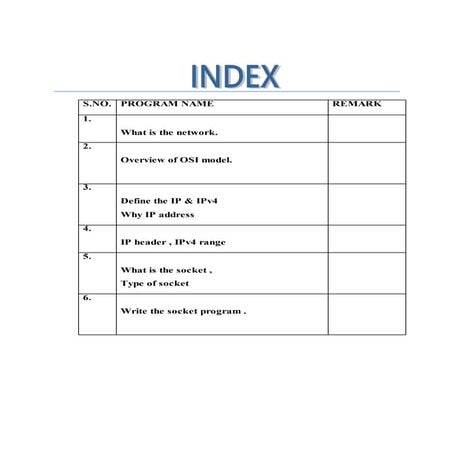 INDEX

| S.NO. | PROGRAM NAME | REMARK |
|---|---|---|
| 1. | What is the network. | |
| 2. | Overview of OSI model. | |
| 3. | Define the IP & IPv4 Why IP address | |
| 4. | IP header , IPv4 range | |
| 5. | What is the socket , Type of socket | |
| 6. | Write the socket program . | |